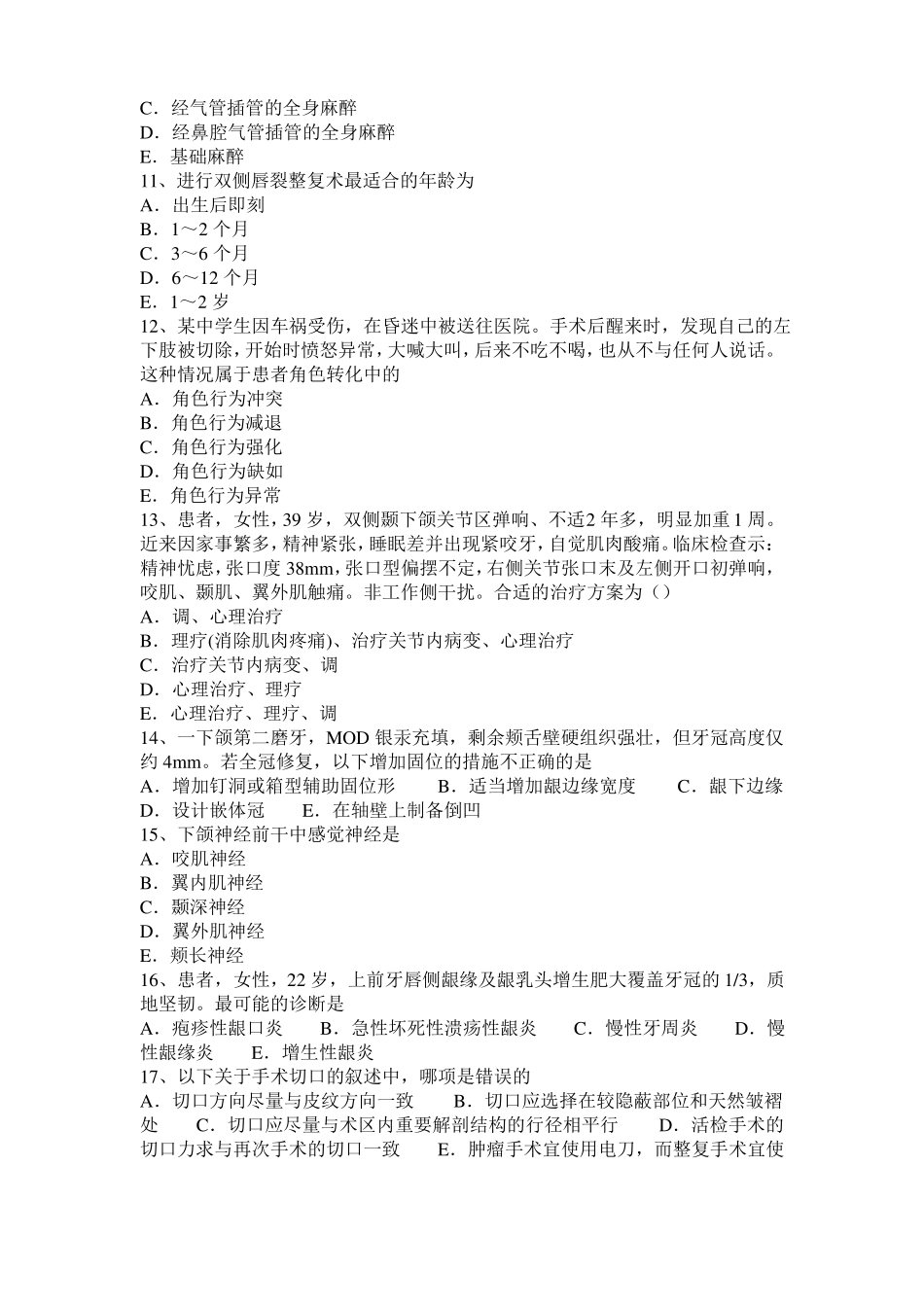 C．经气管插管的全身麻醉
D．经鼻腔气管插管的全身麻醉
E．基础麻醉
11、进行双侧唇裂整复术最适合的年龄为
A．出生后即刻
B．1～2 个月
C．3～6 个月
D．6～12 个月
E．1～2 岁
12、某中学生因车祸受伤，在昏迷中被送往医院。手术后醒来时，发现自己的左下肢被切除，开始时愤怒异常，大喊大叫，后来不吃不喝，也从不与任何人说话。这种情况属于患者角色转化中的
A．角色行为冲突
B．角色行为减退
C．角色行为强化
D．角色行为缺如
E．角色行为异常
13、患者，女性，39 岁，双侧颞下颌关节区弹响、不适2 年多，明显加重 1 周。近来因家事繁多，精神紧张，睡眠差并出现紧咬牙，自觉肌肉酸痛。临床检查示：精神忧虑，张口度 38mm，张口型偏摆不定，右侧关节张口末及左侧开口初弹响，咬肌、颞肌、翼外肌触痛。非工作侧干扰。合适的治疗方案为（）
A．调、心理治疗
B．理疗(消除肌肉疼痛)、治疗关节内病变、心理治疗
C．治疗关节内病变、调
D．心理治疗、理疗
E．心理治疗、理疗、调
14、一下颌第二磨牙，MOD 银汞充填，剩余颊舌壁硬组织强壮，但牙冠高度仅约 4mm。若全冠修复，以下增加固位的措施不正确的是
A．增加钉洞或箱型辅助固位形　　B．适当增加龈边缘宽度　　C．龈下边缘　D．设计嵌体冠　　E．在轴壁上制备倒凹
15、下颌神经前干中感觉神经是
A．咬肌神经
B．翼内肌神经
C．颞深神经
D．翼外肌神经
E．颊长神经
16、患者，女性，22 岁，上前牙唇侧龈缘及龈乳头增生肥大覆盖牙冠的 1/3，质地坚韧。最可能的诊断是
A．疱疹性龈口炎　　B．急性坏死性溃疡性龈炎　　C．慢性牙周炎　　D．慢性龈缘炎　　E．增生性龈炎
17、以下关于手术切口的叙述中，哪项是错误的
A．切口方向尽量与皮纹方向一致　　B．切口应选择在较隐蔽部位和天然皱褶处　　C．切口应尽量与术区内重要解剖结构的行径相平行　　D．活检手术的切口力求与再次手术的切口一致　　E．肿瘤手术宜使用电刀，而整复手术宜使